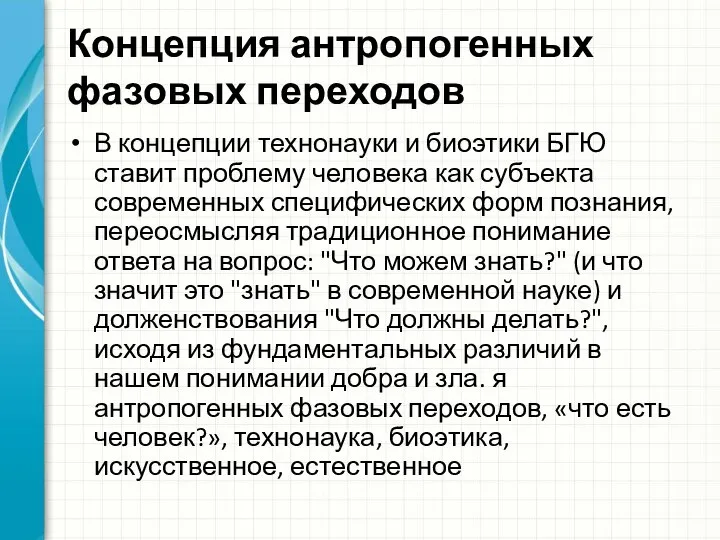 Концепция антропогенных фазовых переходов

• В концепции технонауки и биоэтики БГЮ ставит проблему человека как субъекта современных специфических форм познания, переосмысляя традиционное понимание ответа на вопрос: "Что можем знать?" (и что значит это "знать" в современной науке) и долженствования "Что должны делать?", исходя из фундаментальных различий в нашем понимании добра и зла. я антропогенных фазовых переходов, «что есть человек?», технонаука, биоэтика, искусственное, естественное